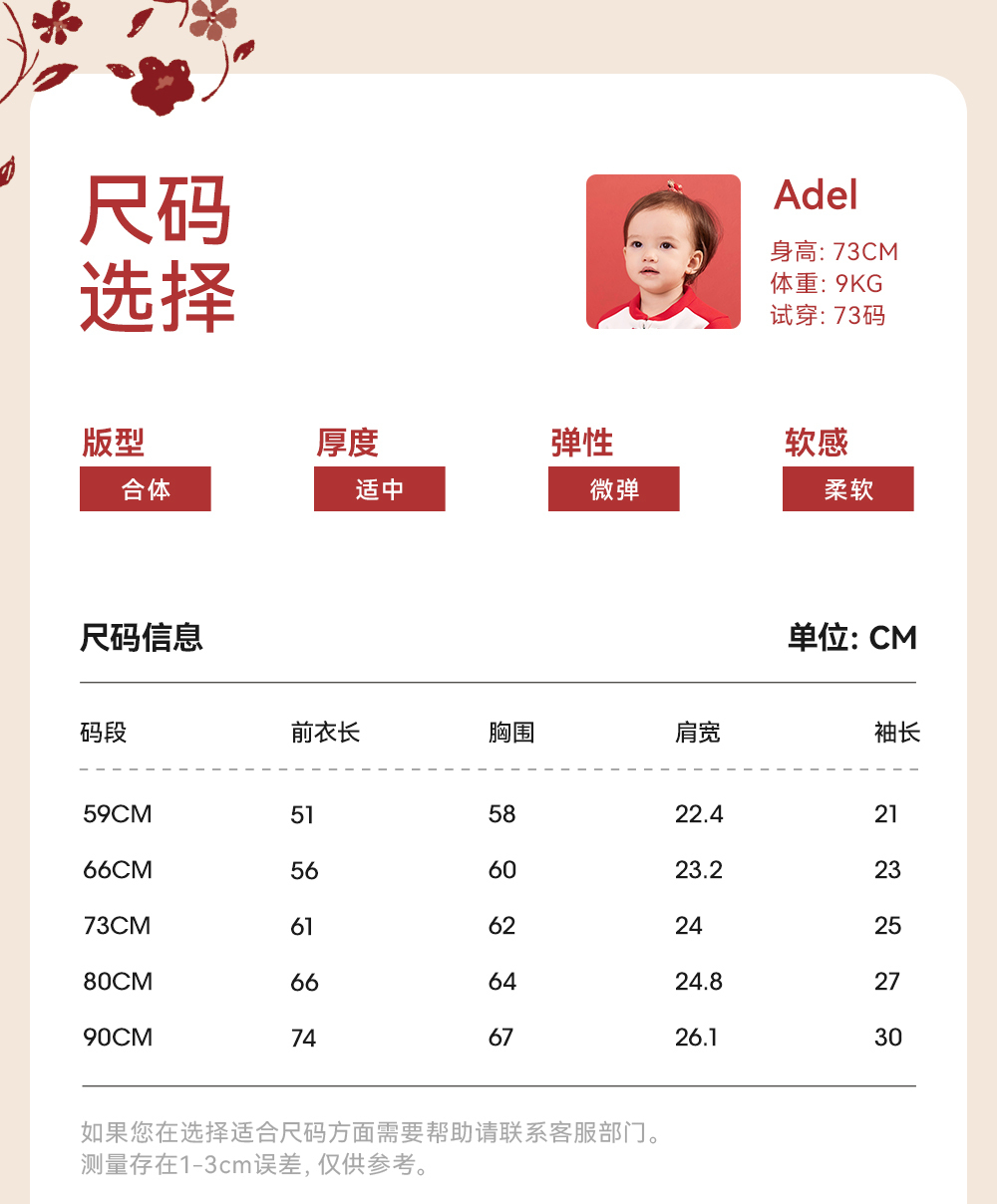 尺码
选择

Adel
身高: 73CM
体重: 9KG
试穿: 73码

版型
合体

厚度
适中

弹性
微弹

软感
柔软

尺码信息

单位: CM

| 码段 | 前衣长 | 胸围 | 肩宽 | 袖长 |
|---|---|---|---|---|
| 59CM | 51 | 58 | 22.4 | 21 |
| 66CM | 56 | 60 | 23.2 | 23 |
| 73CM | 61 | 62 | 24 | 25 |
| 80CM | 66 | 64 | 24.8 | 27 |
| 90CM | 74 | 67 | 26.1 | 30 |

如果您在选择适合尺码方面需要帮助请联系客服部门。
测量存在1-3cm误差，仅供参考。